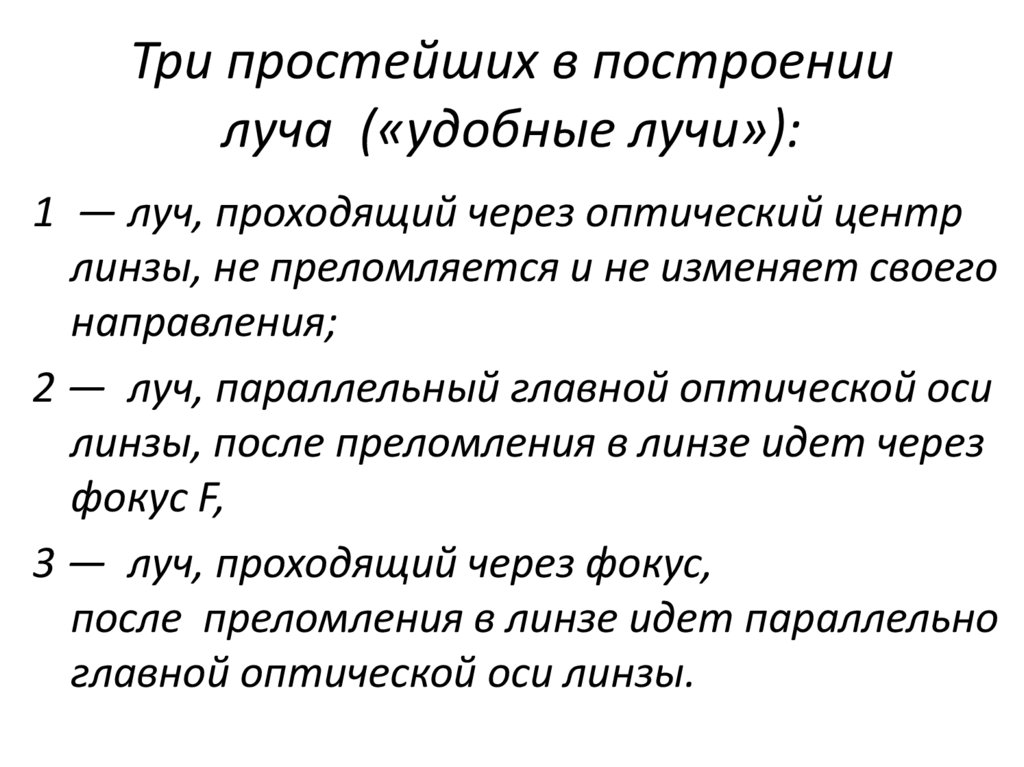 Три простейших в построении луча («удобные лучи»):

1 — луч, проходящий через оптический центр линзы, не преломляется и не изменяет своего направления;

2 — луч, параллельный главной оптической оси линзы, после преломления в линзе идет через фокус F,

3 — луч, проходящий через фокус, после преломления в линзе идет параллельно главной оптической оси линзы.